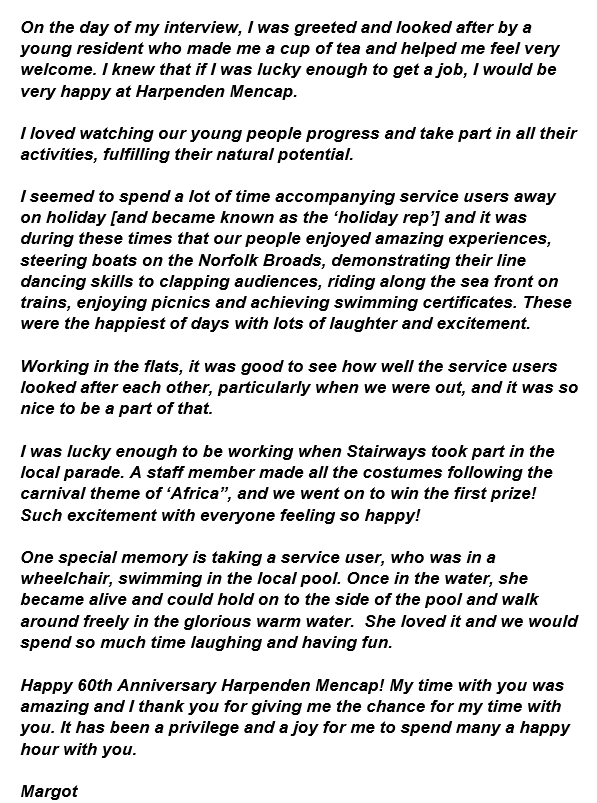 On the day of my interview, I was greeted and looked after by a young resident who made me a cup of tea and helped me feel very welcome. I knew that if I was lucky enough to get a job, I would be very happy at Harpenden Mencap.

I loved watching our young people progress and take part in all their activities, fulfilling their natural potential.

I seemed to spend a lot of time accompanying service users away on holiday [and became known as the ‘holiday rep’] and it was during these times that our people enjoyed amazing experiences, steering boats on the Norfolk Broads, demonstrating their line dancing skills to clapping audiences, riding along the sea front on trains, enjoying picnics and achieving swimming certificates. These were the happiest of days with lots of laughter and excitement.

Working in the flats, it was good to see how well the service users looked after each other, particularly when we were out, and it was so nice to be a part of that.

I was lucky enough to be working when Stairways took part in the local parade. A staff member made all the costumes following the carnival theme of ‘Africa”, and we went on to win the first prize! Such excitement with everyone feeling so happy!

One special memory is taking a service user, who was in a wheelchair, swimming in the local pool. Once in the water, she became alive and could hold on to the side of the pool and walk around freely in the glorious warm water. She loved it and we would spend so much time laughing and having fun.

Happy 60th Anniversary Harpenden Mencap! My time with you was amazing and I thank you for giving me the chance for my time with you. It has been a privilege and a joy for me to spend many a happy hour with you.

Margot